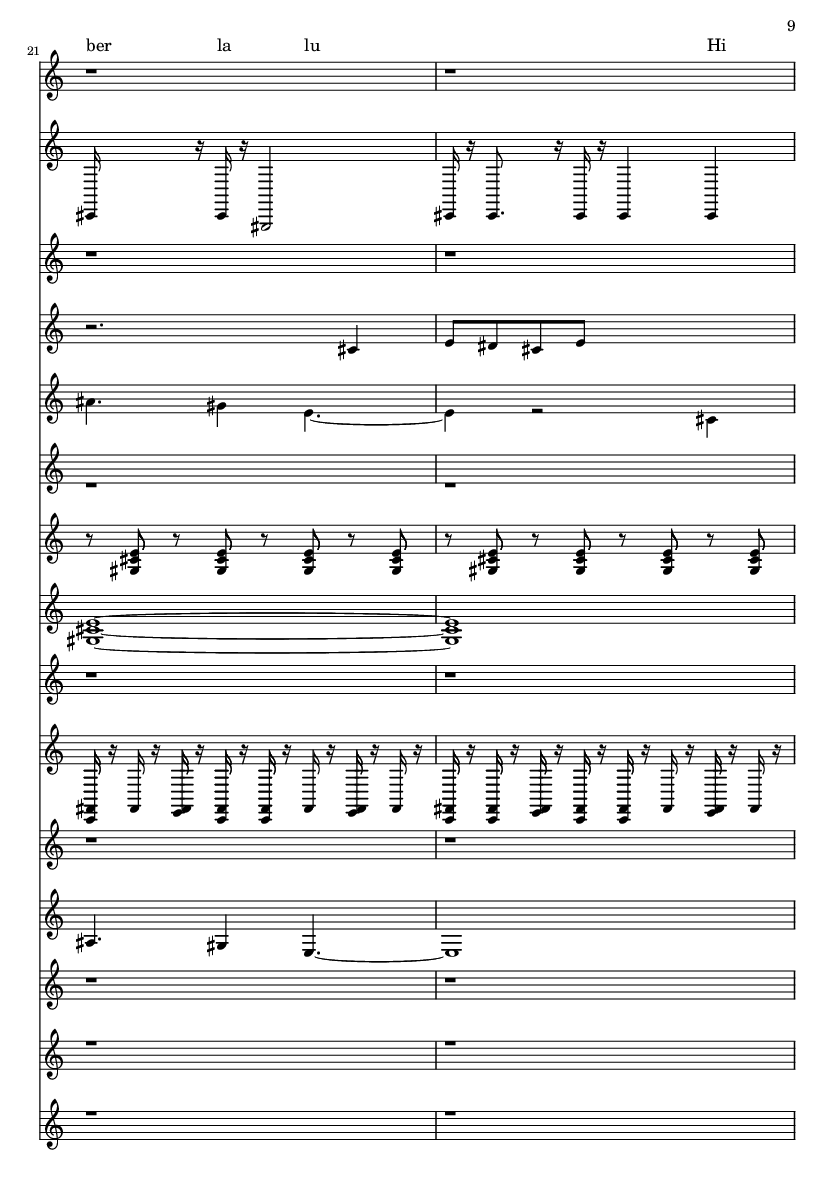 9

21

ber la lu Hi